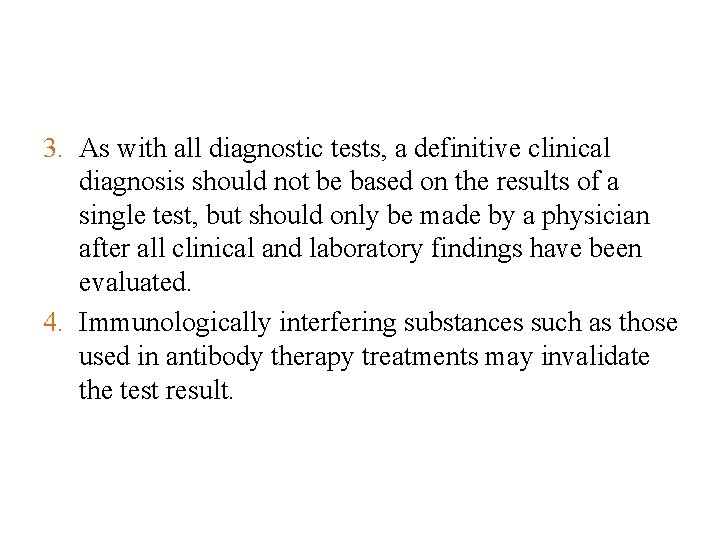 3. As with all diagnostic tests, a definitive clinical diagnosis should not be based on the results of a single test, but should only be made by a physician after all clinical and laboratory findings have been evaluated.

4. Immunologically interfering substances such as those used in antibody therapy treatments may invalidate the test result.